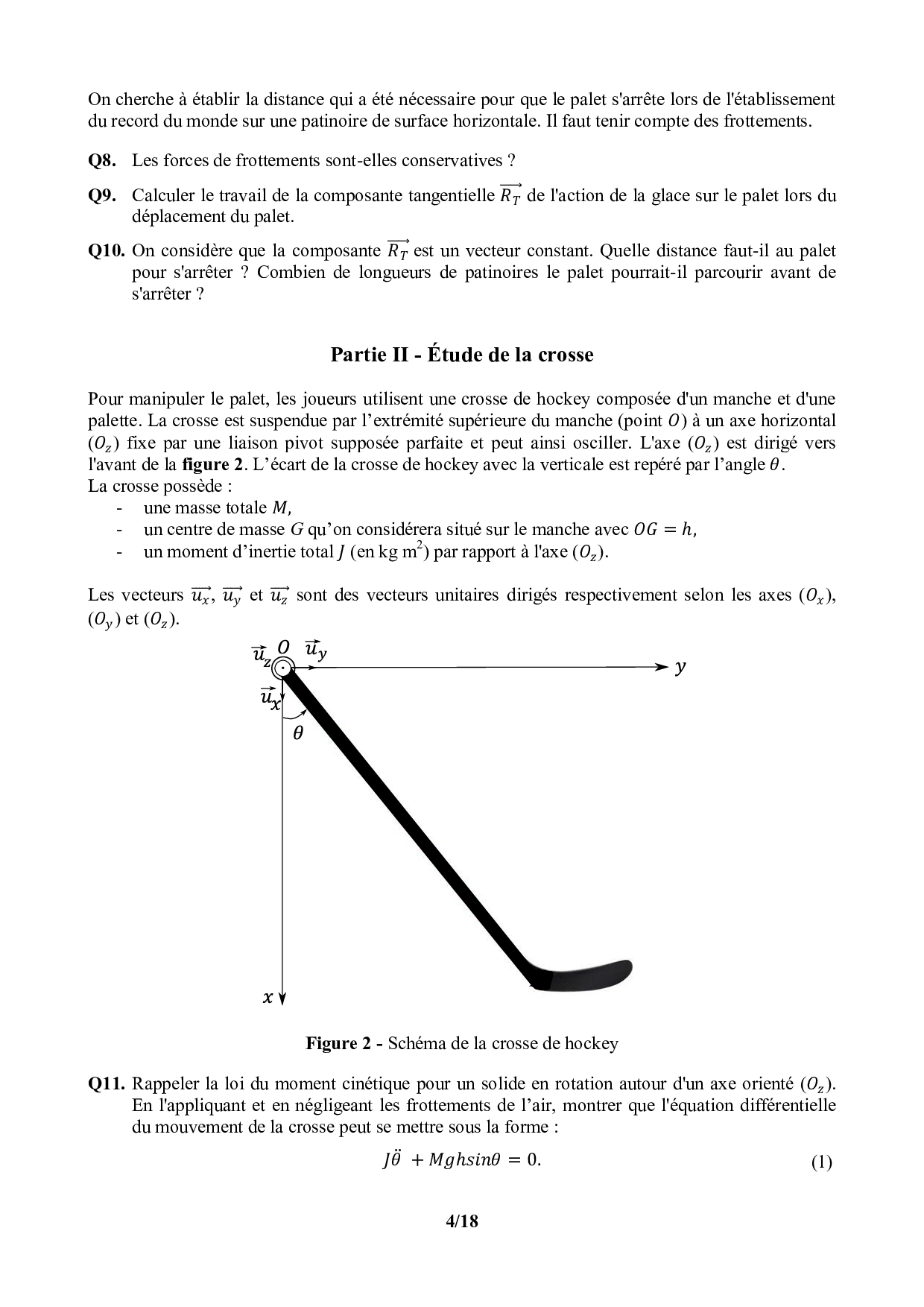 On cherche à établir la distance qui a été nécessaire pour que le palet s'arrête lors de l'établissement du record du monde sur une patinoire de surface horizontale. Il faut tenir compte des frottements.

**Q8.** Les forces de frottements sont-elles conservatives ?

**Q9.** Calculer le travail de la composante tangentielle $\overrightarrow{R_T}$ de l'action de la glace sur le palet lors du déplacement du palet.

**Q10.** On considère que la composante $\overrightarrow{R_T}$ est un vecteur constant. Quelle distance faut-il au palet pour s'arrêter ? Combien de longueurs de patinoires le palet pourrait-il parcourir avant de s'arrêter ?

**Partie II - Étude de la crosse**

Pour manipuler le palet, les joueurs utilisent une crosse de hockey composée d'un manche et d'une palette. La crosse est suspendue par l'extrémité supérieure du manche (point $O$) à un axe horizontal $(O_z)$ fixe par une liaison pivot supposée parfaite et peut ainsi osciller. L'axe $(O_z)$ est dirigé vers l'avant de la **figure 2**. L'écart de la crosse de hockey avec la verticale est repéré par l'angle $\theta$.
La crosse possède :
- une masse totale $M$,
- un centre de masse $G$ qu'on considérera situé sur le manche avec $OG = h$,
- un moment d'inertie total $J$ (en kg m$^2$) par rapport à l'axe $(O_z)$.

Les vecteurs $\overrightarrow{u_x}$, $\overrightarrow{u_y}$ et $\overrightarrow{u_z}$ sont des vecteurs unitaires dirigés respectivement selon les axes $(O_x)$, $(O_y)$ et $(O_z)$.

$\vec{u}_z$ $O$ $\vec{u}_y$ $y$ $\vec{u}_x$ $\theta$ $x$

**Figure 2 -** Schéma de la crosse de hockey

**Q11.** Rappeler la loi du moment cinétique pour un solide en rotation autour d'un axe orienté $(O_z)$. En l'appliquant et en négligeant les frottements de l'air, montrer que l'équation différentielle du mouvement de la crosse peut se mettre sous la forme :

$J\ddot{\theta} + Mghsin\theta = 0.$ (1)

**4/18**